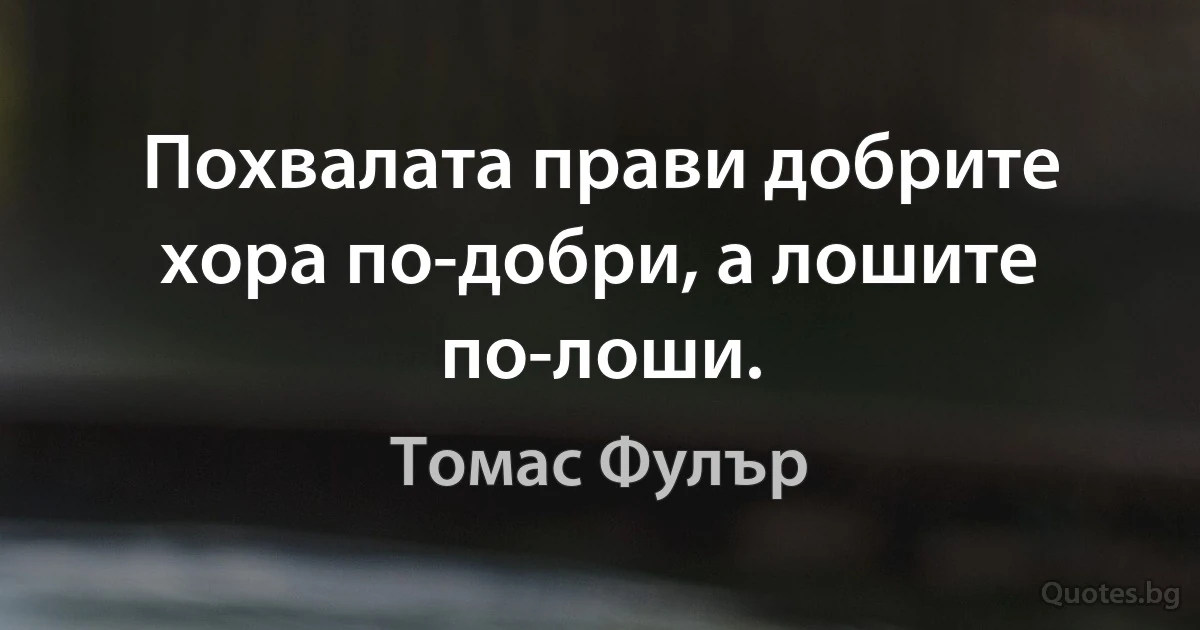 Похвалата прави добрите хора по-добри, а лошите по-лоши.

Томас Фулър

Quotes.bg